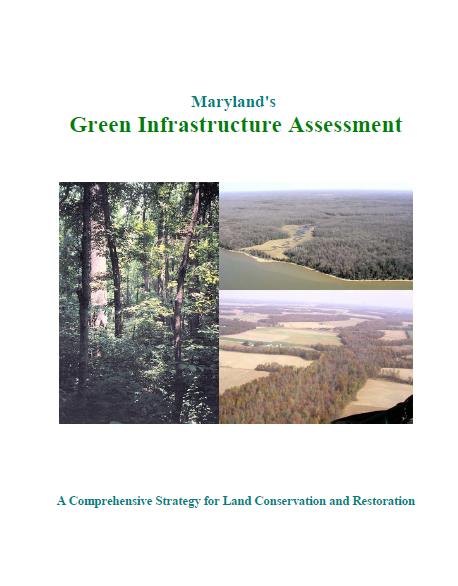 Maryland's
Green Infrastructure Assessment

A Comprehensive Strategy for Land Conservation and Restoration